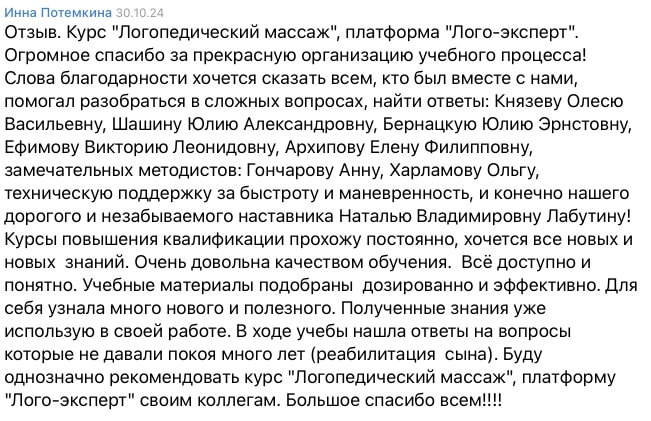 Инна Потемкина 30.10.24
Отзыв. Курс "Логопедический массаж", платформа "Лого-эксперт". Огромное спасибо за прекрасную организацию учебного процесса! Слова благодарности хочется сказать всем, кто был вместе с нами, помогал разобраться в сложных вопросах, найти ответы: Князеву Олесю Васильевну, Шашину Юлию Александровну, Бернацкую Юлию Эрнстовну, Ефимову Викторию Леонидовну, Архипову Елену Филипповну, замечательных методистов: Гончарову Анну, Харламову Ольгу, техническую поддержку за быстроту и маневренность, и конечно нашего дорогого и незабываемого наставника Наталью Владимировну Лабутину! Курсы повышения квалификации прохожу постоянно, хочется все новых и новых знаний. Очень довольна качеством обучения. Всё доступно и понятно. Учебные материалы подобраны дозированно и эффективно. Для себя узнала много нового и полезного. Полученные знания уже использую в своей работе. В ходе учебы нашла ответы на вопросы которые не давали покоя много лет (реабилитация сына). Буду однозначно рекомендовать курс "Логопедический массаж", платформу "Лого-эксперт" своим коллегам. Большое спасибо всем!!!!